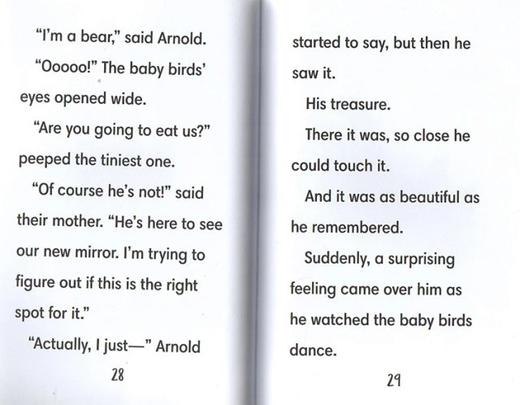 "I'm a bear," said Arnold.

"Ooooo!" The baby birds' eyes opened wide.

"Are you going to eat us?" peeped the tiniest one.

"Of course he's not!" said their mother. "He's here to see our new mirror. I'm trying to figure out if this is the right spot for it."

"Actually, I just—" Arnold

28

started to say, but then he saw it.

His treasure.

There it was, so close he could touch it.

And it was as beautiful as he remembered.

Suddenly, a surprising feeling came over him as he watched the baby birds dance.

29